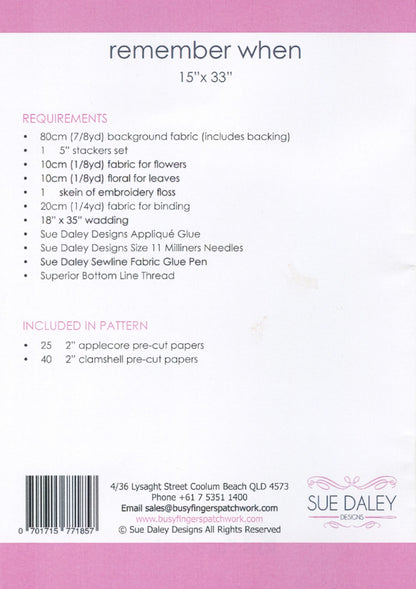 remember when

15"x 33"

REQUIREMENTS

• 80cm (7/8yd) background fabric (includes backing)
• 1 5" stackers set
• 10cm (1/8yd) fabric for flowers
• 10cm (1/8yd) floral for leaves
• 1 skein of embroidery floss
• 20cm (1/4yd) fabric for binding
• 18" x 35" wadding
• Sue Daley Designs Appliqué Glue
• Sue Daley Designs Size 11 Milliners Needles
• Sue Daley Sewline Fabric Glue Pen
• Superior Bottom Line Thread

INCLUDED IN PATTERN

• 25 2" applecore pre-cut papers
• 40 2" clamshell pre-cut papers

0 701715 771857

4/36 Lysaght Street Coolum Beach QLD 4573
Phone +61 7 5351 1400
Email sales@busyfingerspatchwork.com
www.busyfingerspatchwork.com
© Sue Daley Designs All Rights Reserved

SUE DALEY
DESIGNS